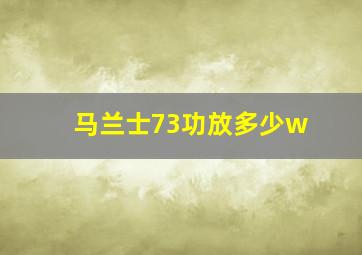 马兰士73功放多少w